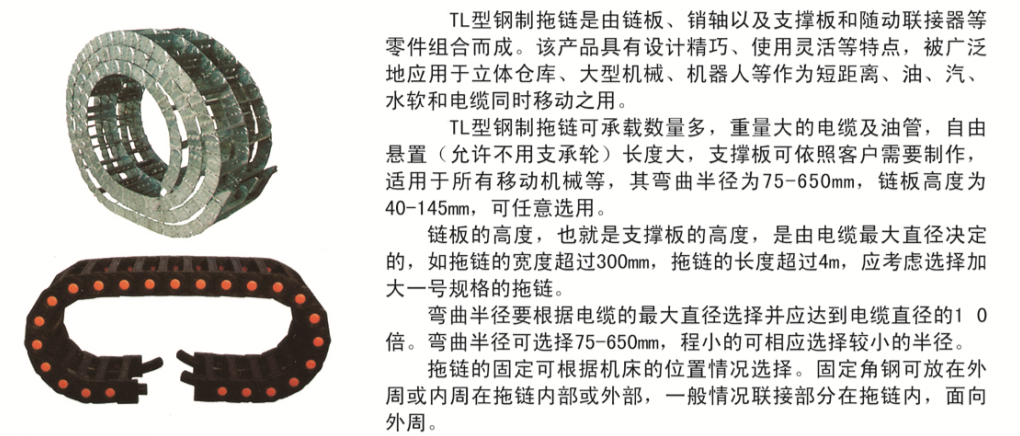 TL型钢制拖链是由链板、销轴以及支撑板和随动联接器等零件组合而成。该产品具有设计精巧、使用灵活等特点，被广泛地应用于立体仓库、大型机械、机器人等作为短距离、油、汽、水软和电缆同时移动之用。

TL型钢制拖链可承载数量多，重量大的电缆及油管，自由悬置（允许不用支承轮）长度大，支撑板可依照客户需要制作，适用于所有移动机械等，其弯曲半径为75-650mm，链板高度为40-145mm，可任意选用。

链板的高度，也就是支撑板的高度，是由电缆最大直径决定的，如拖链的宽度超过300mm，拖链的长度超过4m，应考虑选择加大一号规格的拖链。

弯曲半径要根据电缆的最大直径选择并应达到电缆直径的1 0倍。弯曲半径可选择75-650mm，程小的可相应选择较小的半径。

拖链的固定可根据机床的位置情况选择。固定角钢可放在外周或内周在拖链内部或外部，一般情况联接部分在拖链内，面向外周。